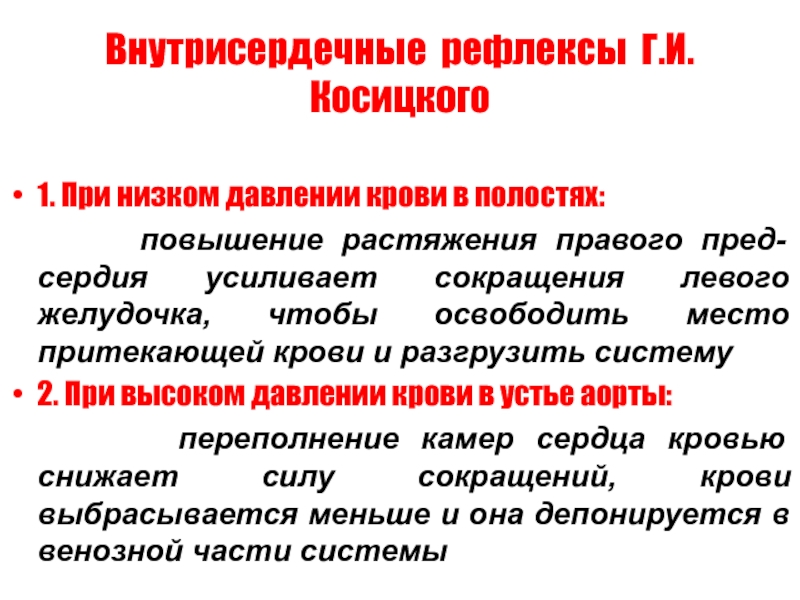 Внутрисердечные рефлексы Г.И. Косицкого

• 1. При низком давлении крови в полостях:

повышение растяжения правого предсердия усиливает сокращения левого желудочка, чтобы освободить место притекающей крови и разгрузить систему

• 2. При высоком давлении крови в устье аорты:

переполнение камер сердца кровью снижает силу сокращений, крови выбрасывается меньше и она депонируется в венозной части системы